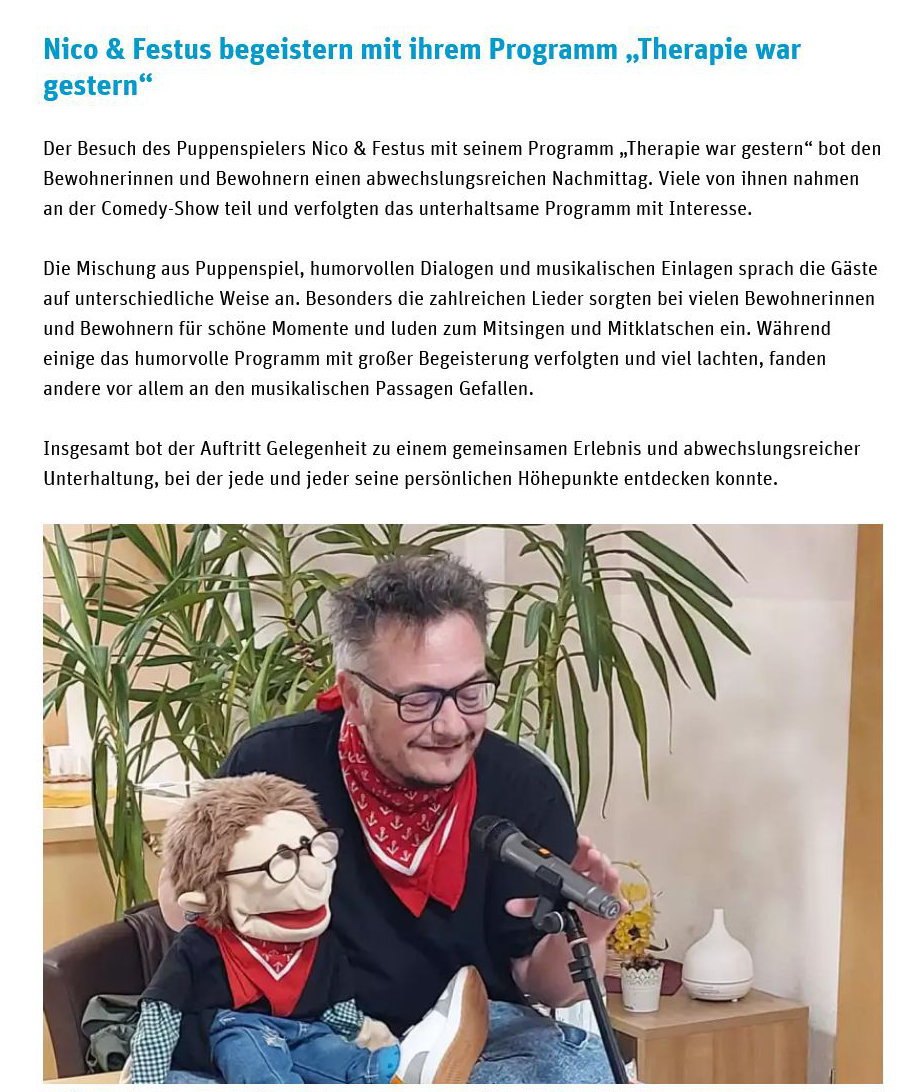 Nico & Festus begeistern mit ihrem Programm „Therapie war gestern“

Der Besuch des Puppenspielers Nico & Festus mit seinem Programm „Therapie war gestern“ bot den Bewohnerinnen und Bewohnern einen abwechslungsreichen Nachmittag. Viele von ihnen nahmen an der Comedy-Show teil und verfolgten das unterhaltsame Programm mit Interesse.

Die Mischung aus Puppenspiel, humorvollen Dialogen und musikalischen Einlagen sprach die Gäste auf unterschiedliche Weise an. Besonders die zahlreichen Lieder sorgten bei vielen Bewohnerinnen und Bewohnern für schöne Momente und luden zum Mitsingen und Mitklatschen ein. Während einige das humorvolle Programm mit großer Begeisterung verfolgten und viel lachten, fanden andere vor allem an den musikalischen Passagen Gefallen.

Insgesamt bot der Auftritt Gelegenheit zu einem gemeinsamen Erlebnis und abwechslungsreicher Unterhaltung, bei der jede und jeder seine persönlichen Höhepunkte entdecken konnte.